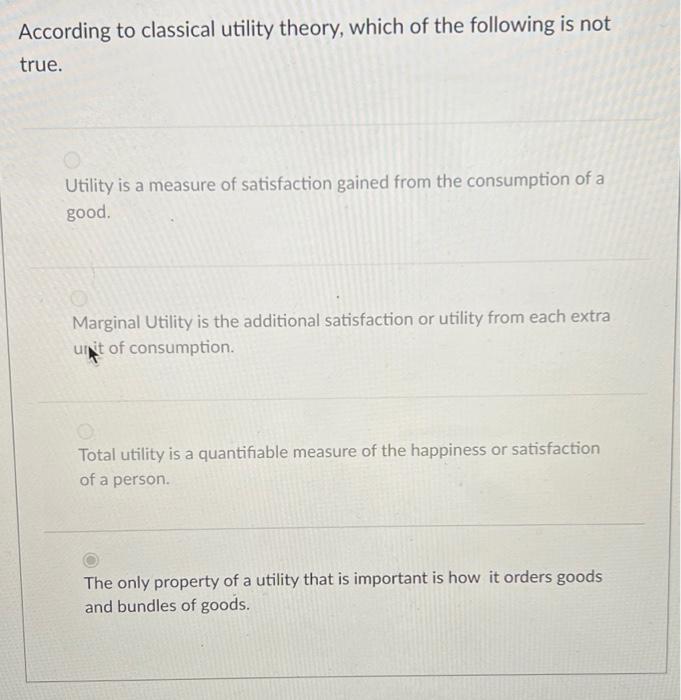 According to classical utility theory, which of the following is not true.

Utility is a measure of satisfaction gained from the consumption of a good.

Marginal Utility is the additional satisfaction or utility from each extra unit of consumption.

Total utility is a quantifiable measure of the happiness or satisfaction of a person.

The only property of a utility that is important is how it orders goods and bundles of goods.